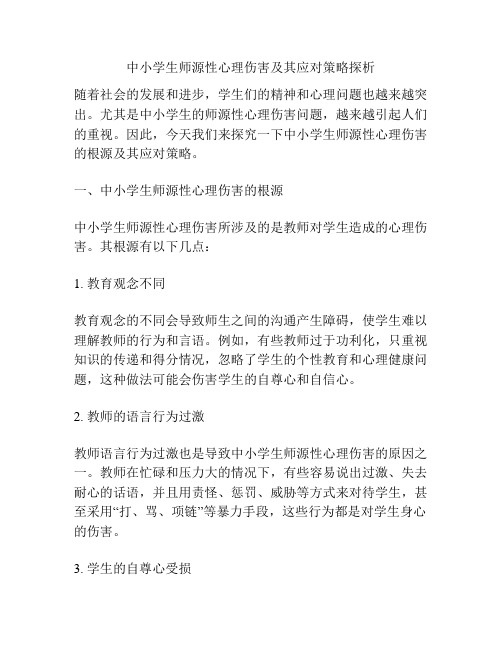 中小学生师源性心理伤害及其应对策略探析

随着社会的发展和进步，学生们的精神和心理问题也越来越突出。尤其是中小学生的师源性心理伤害问题，越来越引起人们的重视。因此，今天我们来探究一下中小学生师源性心理伤害的根源及其应对策略。

一、中小学生师源性心理伤害的根源

中小学生师源性心理伤害所涉及的是教师对学生造成的心理伤害。其根源有以下几点：

1. 教育观念不同

教育观念的不同会导致师生之间的沟通产生障碍，使学生难以理解教师的行为和言语。例如，有些教师过于功利化，只重视知识的传递和得分情况，忽略了学生的个性教育和心理健康问题，这种做法可能会伤害学生的自尊心和自信心。

2. 教师的语言行为过激

教师语言行为过激也是导致中小学生师源性心理伤害的原因之一。教师在忙碌和压力大的情况下，有些容易说出过激、失去耐心的话语，并且用责怪、惩罚、威胁等方式来对待学生，甚至采用“打、骂、项链”等暴力手段，这些行为都是对学生身心的伤害。

3. 学生的自尊心受损